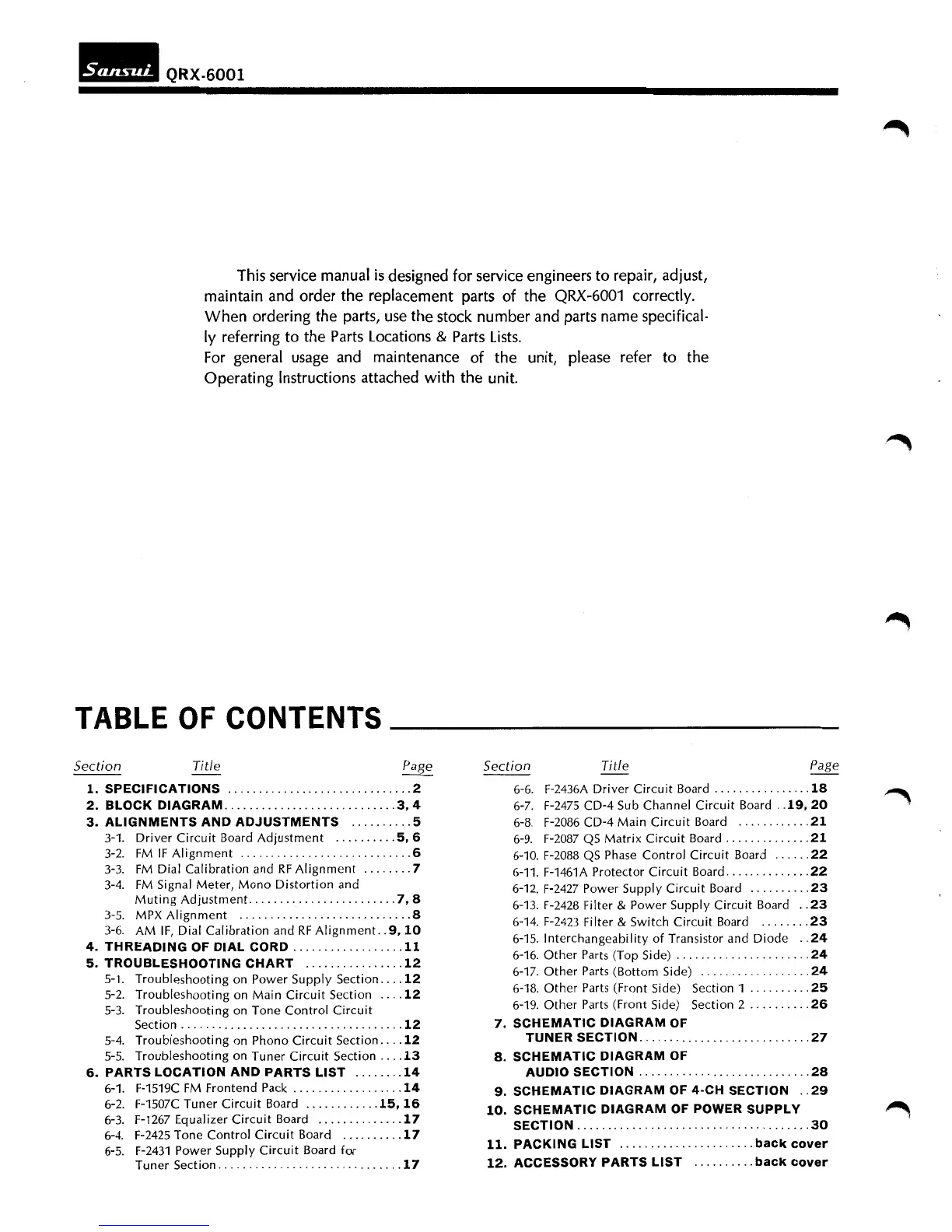 Sansui QRX-6001

This service manual is designed for service engineers to repair, adjust, maintain and order the replacement parts of the QRX-6001 correctly. When ordering the parts, use the stock number and parts name specifically referring to the Parts Locations & Parts Lists.
For general usage and maintenance of the unit, please refer to the Operating Instructions attached with the unit.

TABLE OF CONTENTS

Section Title Page
1. SPECIFICATIONS ..............................2
2. BLOCK DIAGRAM............................3, 4
3. ALIGNMENTS AND ADJUSTMENTS ..........5
3-1. Driver Circuit Board Adjustment ..........5, 6
3-2. FM IF Alignment ............................6
3-3. FM Dial Calibration and RF Alignment ........7
3-4. FM Signal Meter, Mono Distortion and Muting Adjustment........................7, 8
3-5. MPX Alignment ............................8
3-6. AM IF, Dial Calibration and RF Alignment..9, 10
4. THREADING OF DIAL CORD ..................11
5. TROUBLESHOOTING CHART ................12
5-1. Troubleshooting on Power Supply Section....12
5-2. Troubleshooting on Main Circuit Section ....12
5-3. Troubleshooting on Tone Control Circuit Section....................................12
5-4. Troubleshooting on Phono Circuit Section....12
5-5. Troubleshooting on Tuner Circuit Section ....13
6. PARTS LOCATION AND PARTS LIST ........14
6-1. F-1519C FM Frontend Pack ..................14
6-2. F-1507C Tuner Circuit Board ............15, 16
6-3. F-1267 Equalizer Circuit Board ..............17
6-4. F-2425 Tone Control Circuit Board ..........17
6-5. F-2431 Power Supply Circuit Board for Tuner Section..............................17

Section Title Page
6-6. F-2436A Driver Circuit Board ................18
6-7. F-2475 CD-4 Sub Channel Circuit Board ..19, 20
6-8. F-2086 CD-4 Main Circuit Board ............21
6-9. F-2087 QS Matrix Circuit Board ..............21
6-10. F-2088 QS Phase Control Circuit Board ......22
6-11. F-1461A Protector Circuit Board..............22
6-12. F-2427 Power Supply Circuit Board ..........23
6-13. F-2428 Filter & Power Supply Circuit Board ..23
6-14. F-2423 Filter & Switch Circuit Board ........23
6-15. Interchangeability of Transistor and Diode ..24
6-16. Other Parts (Top Side) ......................24
6-17. Other Parts (Bottom Side) ..................24
6-18. Other Parts (Front Side) Section 1 ..........25
6-19. Other Parts (Front Side) Section 2 ..........26
7. SCHEMATIC DIAGRAM OF TUNER SECTION............................27
8. SCHEMATIC DIAGRAM OF AUDIO SECTION ............................28
9. SCHEMATIC DIAGRAM OF 4-CH SECTION ..29
10. SCHEMATIC DIAGRAM OF POWER SUPPLY SECTION......................................30
11. PACKING LIST ......................back cover
12. ACCESSORY PARTS LIST ..........back cover